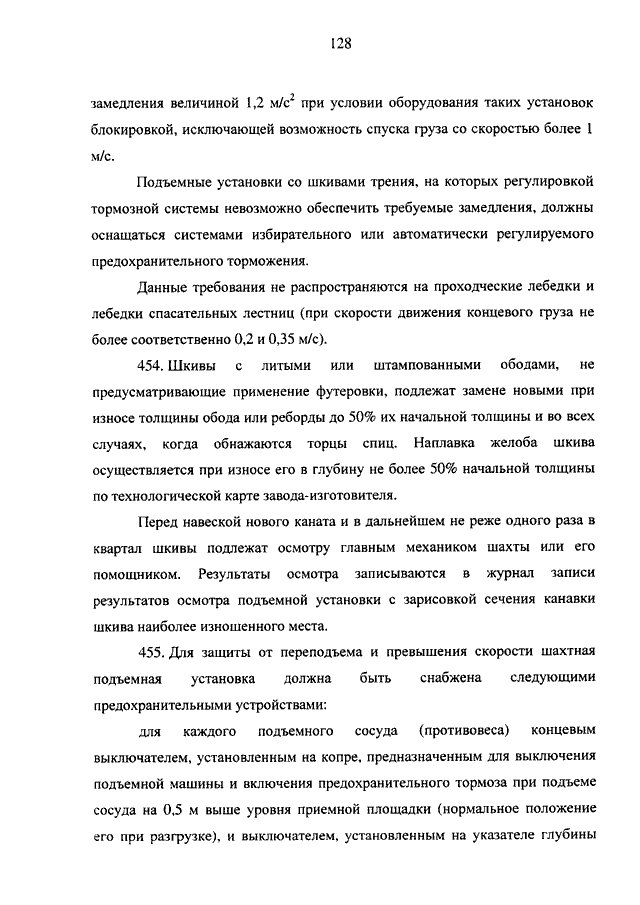 128

замедления величиной 1,2 м/с$^2$ при условии оборудования таких установок блокировкой, исключающей возможность спуска груза со скоростью более 1 м/с.

Подъемные установки со шкивами трения, на которых регулировкой тормозной системы невозможно обеспечить требуемые замедления, должны оснащаться системами избирательного или автоматически регулируемого предохранительного торможения.

Данные требования не распространяются на проходческие лебедки и лебедки спасательных лестниц (при скорости движения концевого груза не более соответственно 0,2 и 0,35 м/с).

454. Шкивы с литыми или штампованными ободами, не предусматривающие применение футеровки, подлежат замене новыми при износе толщины обода или реборды до 50% их начальной толщины и во всех случаях, когда обнажаются торцы спиц. Наплавка желоба шкива осуществляется при износе его в глубину не более 50% начальной толщины по технологической карте завода-изготовителя.

Перед навеской нового каната и в дальнейшем не реже одного раза в квартал шкивы подлежат осмотру главным механиком шахты или его помощником. Результаты осмотра записываются в журнал записи результатов осмотра подъемной установки с зарисовкой сечения канавки шкива наиболее изношенного места.

455. Для защиты от переподъема и превышения скорости шахтная подъемная установка должна быть снабжена следующими предохранительными устройствами:

для каждого подъемного сосуда (противовеса) концевым выключателем, установленным на копре, предназначенным для выключения подъемной машины и включения предохранительного тормоза при подъеме сосуда на 0,5 м выше уровня приемной площадки (нормальное положение его при разгрузке), и выключателем, установленным на указателе глубины